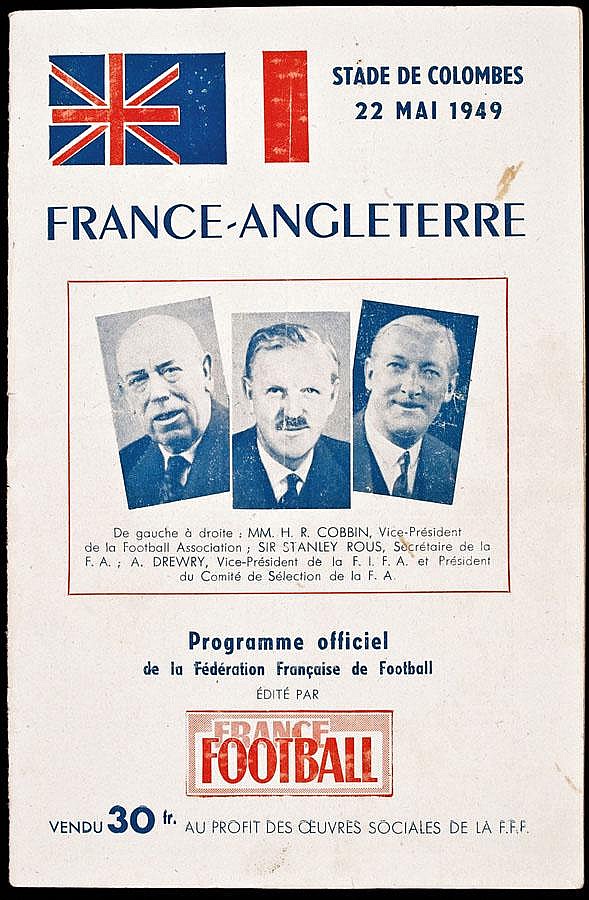 STADE DE COLOMBES
22 MAI 1949

FRANCE-ANGLETERRE

De gauche à droite : MM. H. R. COBBIN, Vice-Président de la Football Association ; SIR STANLEY ROUS, Secrétaire de la F. A. ; A. DREWRY, Vice-Président de la F. I. F. A. et Président du Comité de Sélection de la F. A.

Programme officiel
de la Fédération Française de Football
ÉDITÉ PAR

FRANCE
FOOTBALL

VENDU 30 fr. AU PROFIT DES ŒUVRES SOCIALES DE LA F.F.F.